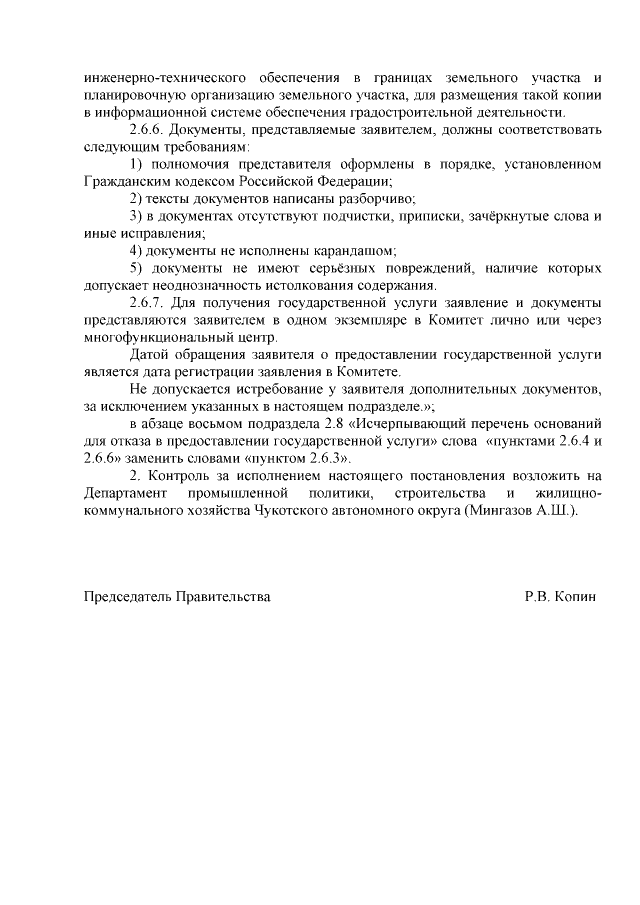 инженерно-технического обеспечения в границах земельного участка и планировочную организацию земельного участка, для размещения такой копии в информационной системе обеспечения градостроительной деятельности.

2.6.6. Документы, представляемые заявителем, должны соответствовать следующим требованиям:

1) полномочия представителя оформлены в порядке, установленном Гражданским кодексом Российской Федерации;

2) тексты документов написаны разборчиво;

3) в документах отсутствуют подчистки, приписки, зачёркнутые слова и иные исправления;

4) документы не исполнены карандашом;

5) документы не имеют серьёзных повреждений, наличие которых допускает неоднозначность истолкования содержания.

2.6.7. Для получения государственной услуги заявление и документы представляются заявителем в одном экземпляре в Комитет лично или через многофункциональный центр.

Датой обращения заявителя о предоставлении государственной услуги является дата регистрации заявления в Комитете.

Не допускается истребование у заявителя дополнительных документов, за исключением указанных в настоящем подразделе.»;

в абзаце восьмом подраздела 2.8 «Исчерпывающий перечень оснований для отказа в предоставлении государственной услуги» слова «пунктами 2.6.4 и 2.6.6» заменить словами «пунктом 2.6.3».

2. Контроль за исполнением настоящего постановления возложить на Департамент промышленной политики, строительства и жилищно-коммунального хозяйства Чукотского автономного округа (Мингазов А.Ш.).

Председатель Правительства Р.В. Копин